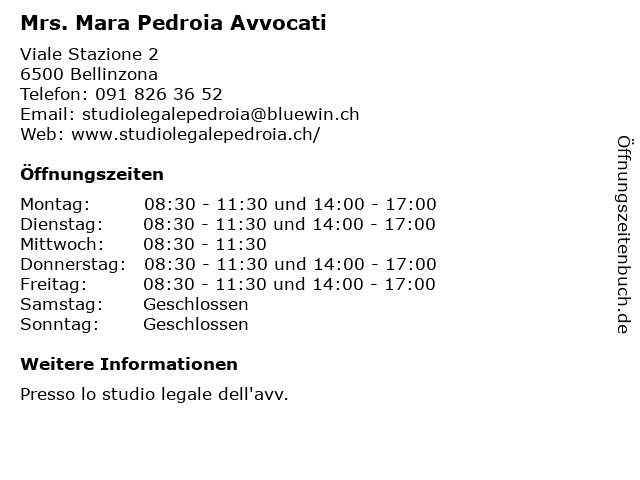 Mrs. Mara Pedroia Avvocati

Viale Stazione 2
6500 Bellinzona
Telefon: 091 826 36 52
Email: studiolegalepedroia@bluewin.ch
Web: www.studiolegalepedroia.ch/

Öffnungszeiten

| | |
|---|---|
| Montag: | 08:30 - 11:30 und 14:00 - 17:00 |
| Dienstag: | 08:30 - 11:30 und 14:00 - 17:00 |
| Mittwoch: | 08:30 - 11:30 |
| Donnerstag: | 08:30 - 11:30 und 14:00 - 17:00 |
| Freitag: | 08:30 - 11:30 und 14:00 - 17:00 |
| Samstag: | Geschlossen |
| Sonntag: | Geschlossen |

Weitere Informationen

Presso lo studio legale dell'avv.

Öffnungszeitenbuch.de